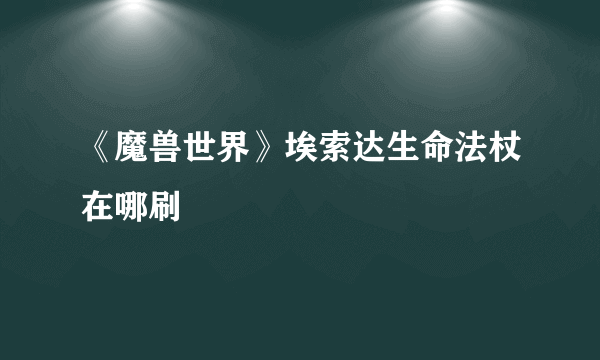 《魔兽世界》埃索达生命法杖在哪刷